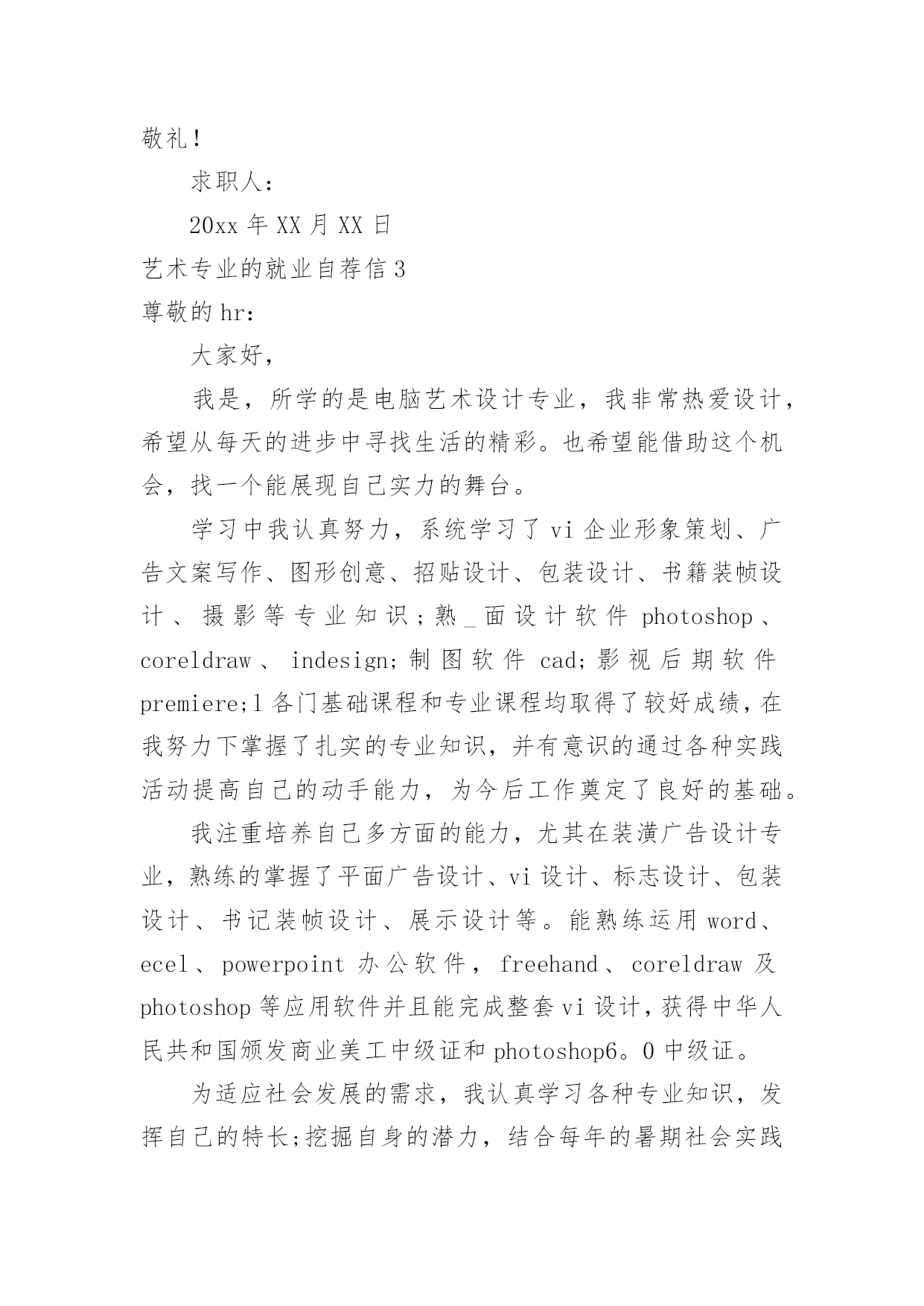 敬礼！

求职人：

20xx 年 XX 月 XX 日

艺术专业的就业自荐信 3

尊敬的 hr：

大家好，

我是，所学的是电脑艺术设计专业，我非常热爱设计，希望从每天的进步中寻找生活的精彩。也希望能借助这个机会，找一个能展现自己实力的舞台。

学习中我认真努力，系统学习了 vi 企业形象策划、广告文案写作、图形创意、招贴设计、包装设计、书籍装帧设计、摄影等专业知识；熟_面设计软件 photoshop、coreldraw、indesign;制图软件 cad;影视后期软件 premiere;l 各门基础课程和专业课程均取得了较好成绩，在我努力下掌握了扎实的专业知识，并有意识的通过各种实践活动提高自己的动手能力，为今后工作奠定了良好的基础。

我注重培养自己多方面的能力，尤其在装潢广告设计专业，熟练的掌握了平面广告设计、vi 设计、标志设计、包装设计、书记装帧设计、展示设计等。能熟练运用 word、ecel、powerpoint 办公软件，freehand、coreldraw 及 photoshop 等应用软件并且能完成整套 vi 设计，获得中华人民共和国颁发商业美工中级证和 photoshop6。0 中级证。

为适应社会发展的需求，我认真学习各种专业知识，发挥自己的特长;挖掘自身的潜力，结合每年的暑期社会实践